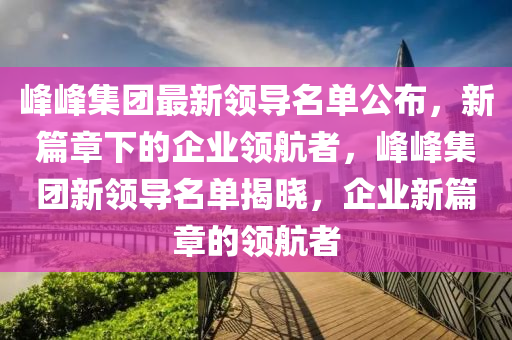 峰峰集团最新领导名单公布，新篇章下的企业领航者，峰峰集团新领导名单揭晓，企业新篇章的领航者